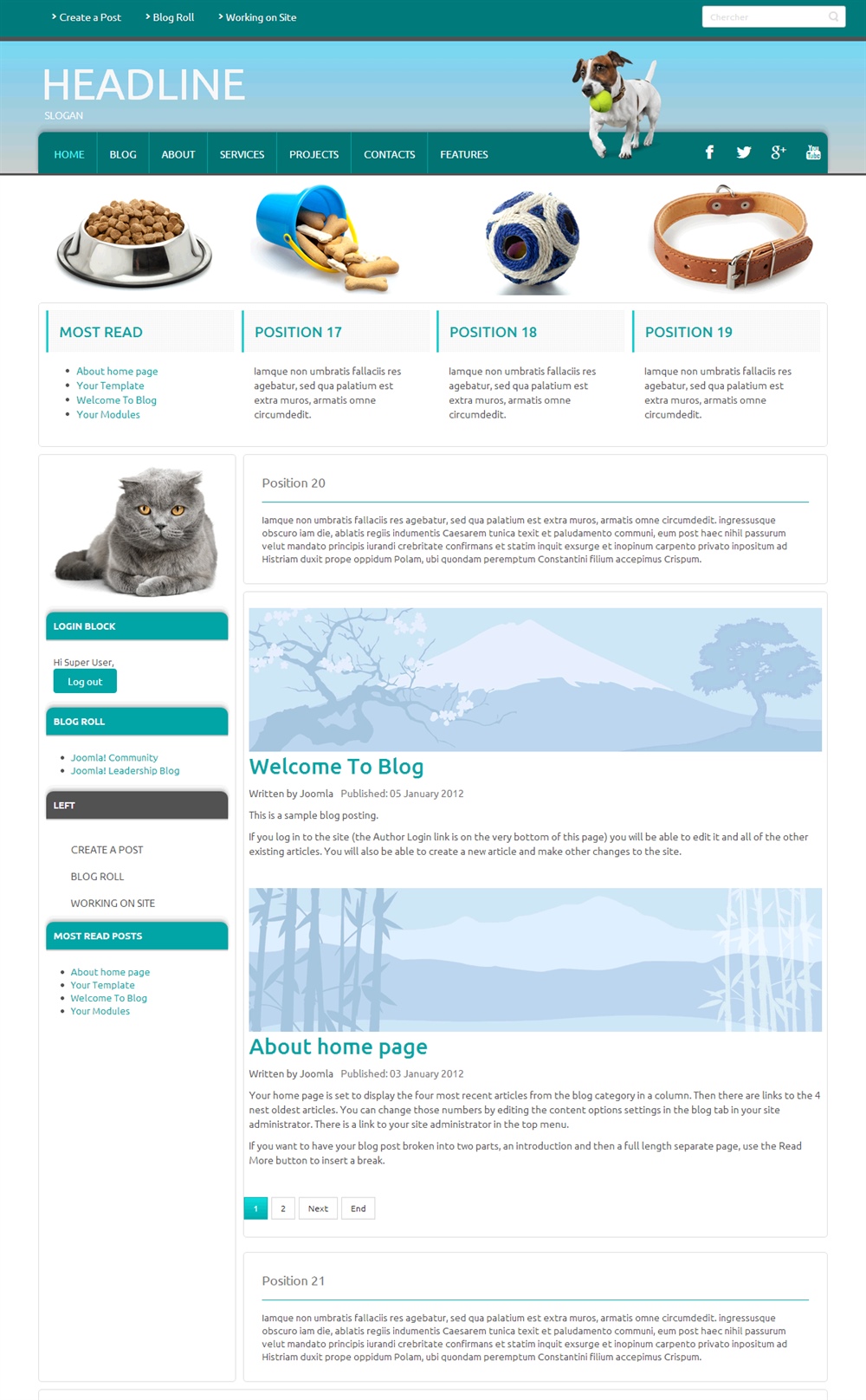 Create a Post Blog Roll Working on Site

Chercher

HEADLINE

SLOGAN

HOME BLOG ABOUT SERVICES PROJECTS CONTACTS FEATURES

MOST READ

- About home page
- Your Template
- Welcome To Blog
- Your Modules

POSITION 17

Iamque non umbratis fallaciis res agebatur, sed qua palatium est extra muros, armatis omne circumdedit.

POSITION 18

Iamque non umbratis fallaciis res agebatur, sed qua palatium est extra muros, armatis omne circumdedit.

POSITION 19

Iamque non umbratis fallaciis res agebatur, sed qua palatium est extra muros, armatis omne circumdedit.

LOGIN BLOCK

Hi Super User,

Log out

BLOG ROLL

- Joomla! Community
- Joomla! Leadership Blog

LEFT

CREATE A POST

BLOG ROLL

WORKING ON SITE

MOST READ POSTS

- About home page
- Your Template
- Welcome To Blog
- Your Modules

Position 20

Iamque non umbratis fallaciis res agebatur, sed qua palatium est extra muros, armatis omne circumdedit. ingressusque obscuro iam die, ablatis regiis indumentis Caesarem tunica texit et paludamento communi, eum post haec nihil passurum velut mandato principis iurandi crebritate confirmans et statim inquit exsurge et inopinum carpento privato inpositum ad Histriam duxit prope oppidum Polam, ubi quondam peremptum Constantini filium accepimus Crispum.

Welcome To Blog

Written by Joomla Published: 05 January 2012

This is a sample blog posting.

If you log in to the site (the Author Login link is on the very bottom of this page) you will be able to edit it and all of the other existing articles. You will also be able to create a new article and make other changes to the site.

About home page

Written by Joomla Published: 03 January 2012

Your home page is set to display the four most recent articles from the blog category in a column. Then there are links to the 4 nest oldest articles. You can change those numbers by editing the content options settings in the blog tab in your site administrator. There is a link to your site administrator in the top menu.

If you want to have your blog post broken into two parts, an introduction and then a full length separate page, use the Read More button to insert a break.

1 2 Next End

Position 21

Iamque non umbratis fallaciis res agebatur, sed qua palatium est extra muros, armatis omne circumdedit. ingressusque obscuro iam die, ablatis regiis indumentis Caesarem tunica texit et paludamento communi, eum post haec nihil passurum velut mandato principis iurandi crebritate confirmans et statim inquit exsurge et inopinum carpento privato inpositum ad Histriam duxit prope oppidum Polam, ubi quondam peremptum Constantini filium accepimus Crispum.